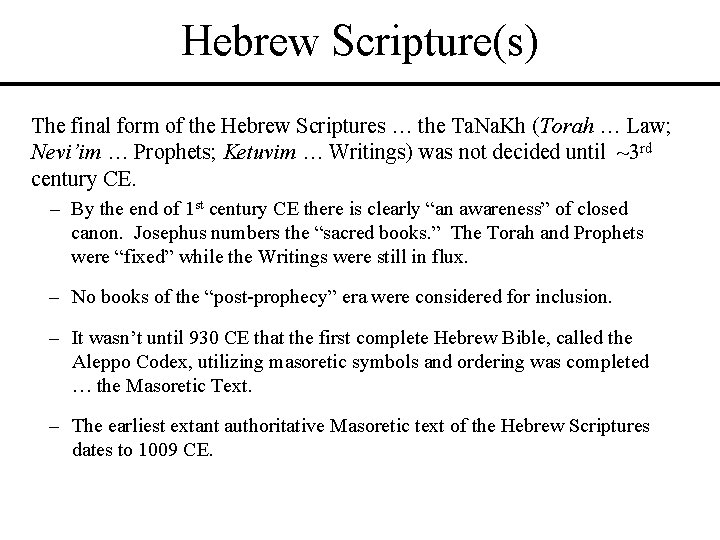 Hebrew Scripture(s)

The final form of the Hebrew Scriptures … the TaNaKh (Torah … Law; Nevi'im … Prophets; Ketuvim … Writings) was not decided until ~3rd century CE.

- By the end of 1st century CE there is clearly "an awareness" of closed canon. Josephus numbers the "sacred books." The Torah and Prophets were "fixed" while the Writings were still in flux.

- No books of the "post-prophecy" era were considered for inclusion.

- It wasn't until 930 CE that the first complete Hebrew Bible, called the Aleppo Codex, utilizing masoretic symbols and ordering was completed … the Masoretic Text.

- The earliest extant authoritative Masoretic text of the Hebrew Scriptures dates to 1009 CE.